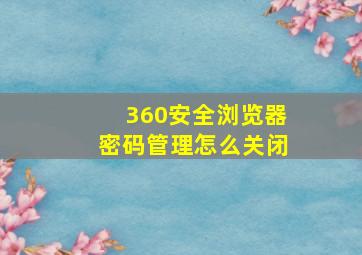 360安全浏览器
密码管理怎么关闭